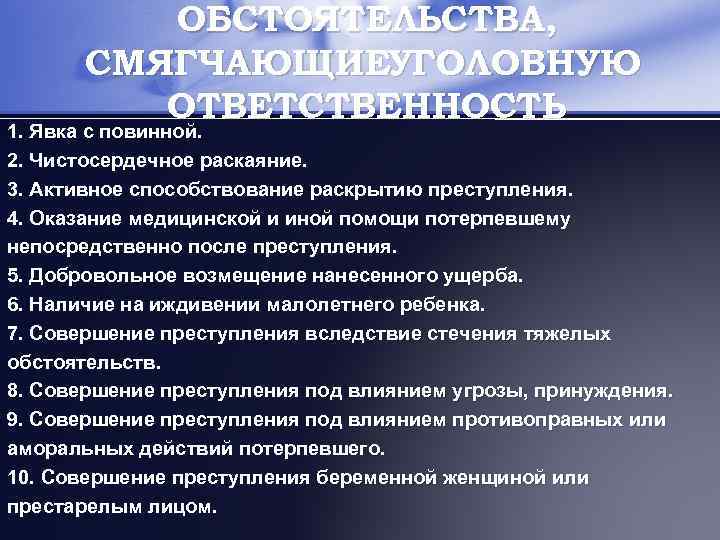 ОБСТОЯТЕЛЬСТВА, СМЯГЧАЮЩИЕУГОЛОВНУЮ ОТВЕТСТВЕННОСТЬ

1. Явка с повинной.
2. Чистосердечное раскаяние.
3. Активное способствование раскрытию преступления.
4. Оказание медицинской и иной помощи потерпевшему непосредственно после преступления.
5. Добровольное возмещение нанесенного ущерба.
6. Наличие на иждивении малолетнего ребенка.
7. Совершение преступления вследствие стечения тяжелых обстоятельств.
8. Совершение преступления под влиянием угрозы, принуждения.
9. Совершение преступления под влиянием противоправных или аморальных действий потерпевшего.
10. Совершение преступления беременной женщиной или престарелым лицом.